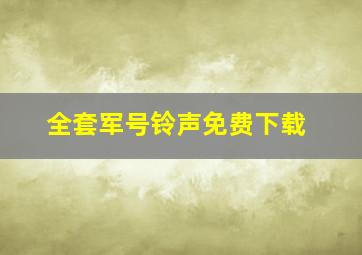 全套军号铃声免费下载